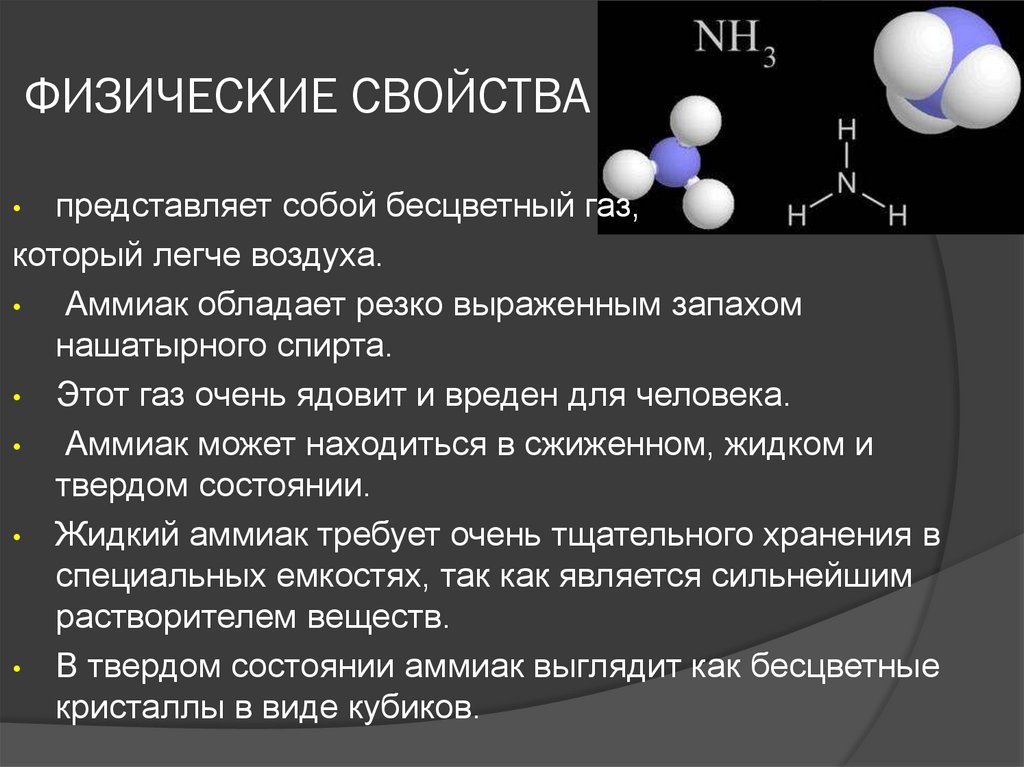 ФИЗИЧЕСКИЕ СВОЙСТВА

$NH_3$

H
N
H H

• представляет собой бесцветный газ,
который легче воздуха.

• Аммиак обладает резко выраженным запахом нашатырного спирта.

• Этот газ очень ядовит и вреден для человека.

• Аммиак может находиться в сжиженном, жидком и твердом состоянии.

• Жидкий аммиак требует очень тщательного хранения в специальных емкостях, так как является сильнейшим растворителем веществ.

• В твердом состоянии аммиак выглядит как бесцветные кристаллы в виде кубиков.